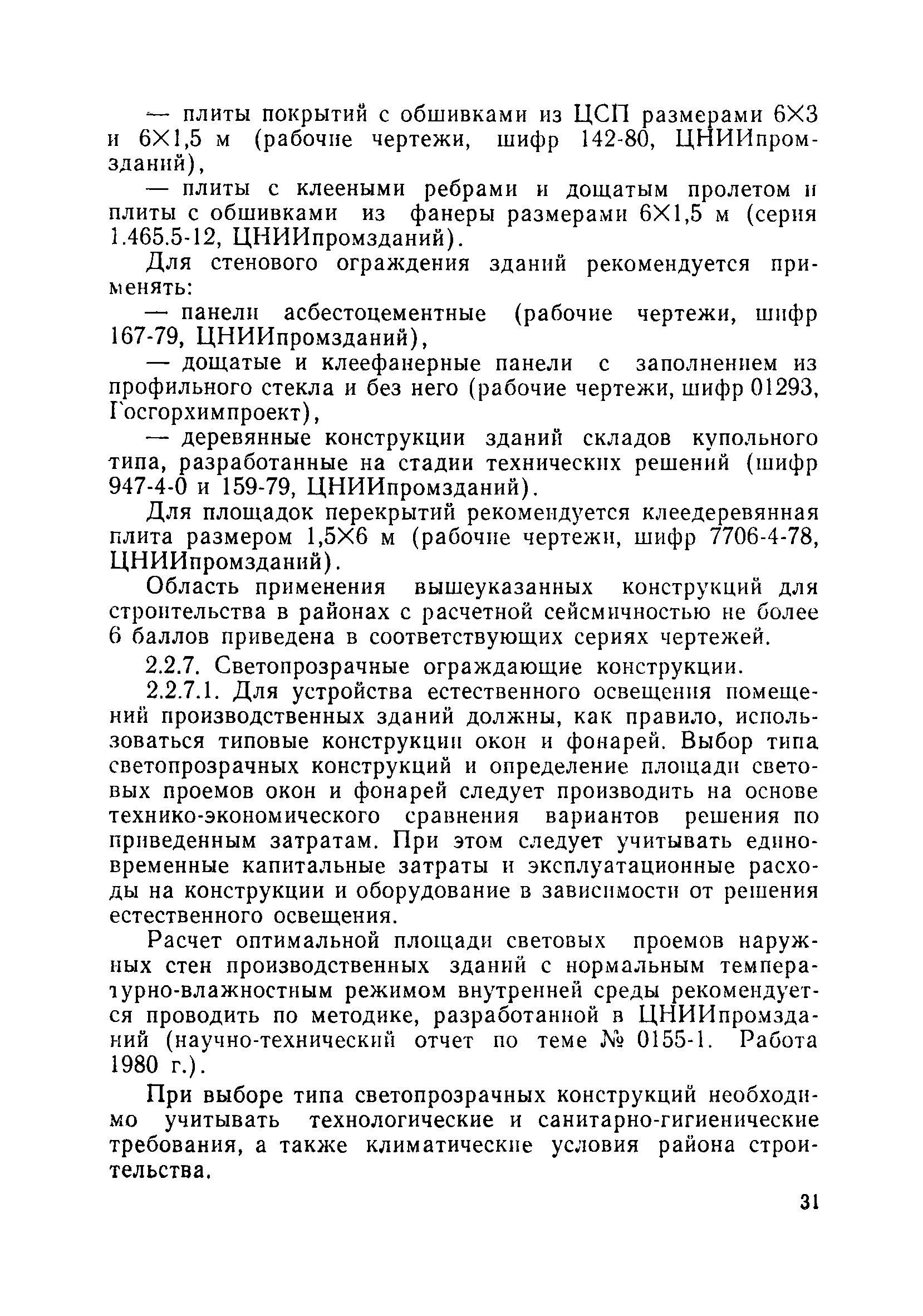 — плиты покрытий с обшивками из ЦСП размерами 6×3 и 6×1,5 м (рабочие чертежи, шифр 142-80, ЦНИИпромзданий),

— плиты с клееными ребрами и дощатым пролетом и плиты с обшивками из фанеры размерами 6×1,5 м (серия 1.465.5-12, ЦНИИпромзданий).

Для стенового ограждения зданий рекомендуется применять:

— панели асбестоцементные (рабочие чертежи, шифр 167-79, ЦНИИпромзданий),

— дощатые и клеефанерные панели с заполнением из профильного стекла и без него (рабочие чертежи, шифр 01293, Госгорхимпроект),

— деревянные конструкции зданий складов купольного типа, разработанные на стадии технических решений (шифр 947-4-0 и 159-79, ЦНИИпромзданий).

Для площадок перекрытий рекомендуется клеедеревянная плита размером 1,5×6 м (рабочие чертежи, шифр 7706-4-78, ЦНИИпромзданий).

Область применения вышеуказанных конструкций для строительства в районах с расчетной сейсмичностью не более 6 баллов приведена в соответствующих сериях чертежей.

2.2.7. Светопрозрачные ограждающие конструкции.

2.2.7.1. Для устройства естественного освещения помещений производственных зданий должны, как правило, использоваться типовые конструкции окон и фонарей. Выбор типа светопрозрачных конструкций и определение площади световых проемов окон и фонарей следует производить на основе технико-экономического сравнения вариантов решения по приведенным затратам. При этом следует учитывать единовременные капитальные затраты и эксплуатационные расходы на конструкции и оборудование в зависимости от решения естественного освещения.

Расчет оптимальной площади световых проемов наружных стен производственных зданий с нормальным температурно-влажностным режимом внутренней среды рекомендуется проводить по методике, разработанной в ЦНИИпромзданий (научно-технический отчет по теме № 0155-1. Работа 1980 г.).

При выборе типа светопрозрачных конструкций необходимо учитывать технологические и санитарно-гигиенические требования, а также климатические условия района строительства.

31